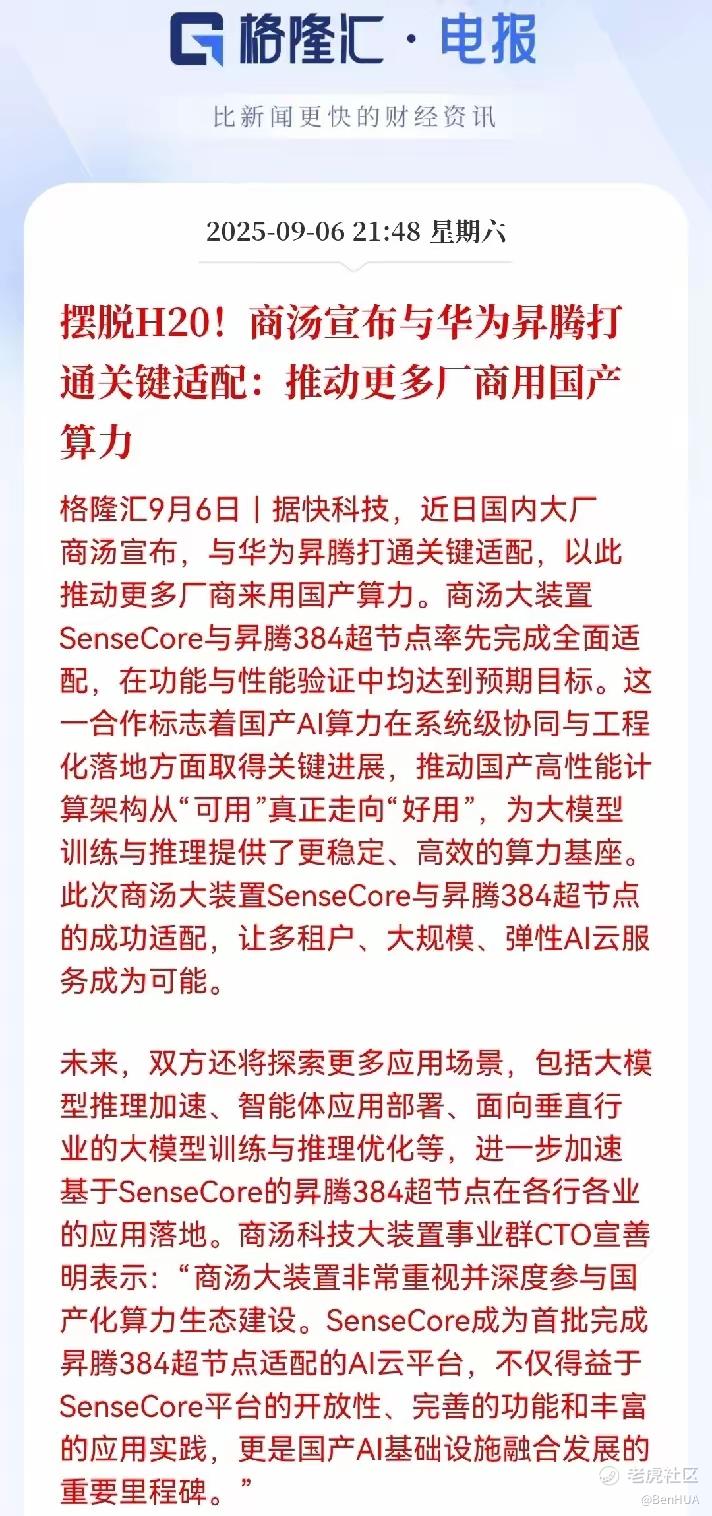 格隆汇 · 电报

比新闻更快的财经资讯

2025-09-06 21:48 星期六

摆脱H20！商汤宣布与华为昇腾打通关键适配：推动更多厂商用国产算力

格隆汇9月6日｜据快科技，近日国内大厂商汤宣布，与华为昇腾打通关键适配，以此推动更多厂商来用国产算力。商汤大装置SenseCore与昇腾384超节点率先完成全面适配，在功能与性能验证中均达到预期目标。这一合作标志着国产AI算力在系统级协同与工程化落地方面取得关键进展，推动国产高性能计算架构从“可用”真正走向“好用”，为大模型训练与推理提供了更稳定、高效的算力基座。此次商汤大装置SenseCore与昇腾384超节点的成功适配，让多租户、大规模、弹性AI云服务成为可能。

未来，双方还将探索更多应用场景，包括大模型推理加速、智能体应用部署、面向垂直行业的大模型训练与推理优化等，进一步加速基于SenseCore的昇腾384超节点在各行各业的应用落地。商汤科技大装置事业群CTO宣善明表示：“商汤大装置非常重视并深度参与国产化算力生态建设。SenseCore成为首批完成昇腾384超节点适配的AI云平台，不仅得益于SenseCore平台的开放性、完善的功能和丰富的应用实践，更是国产AI基础设施融合发展的重要里程碑。”

老虎社区
@BenHUA